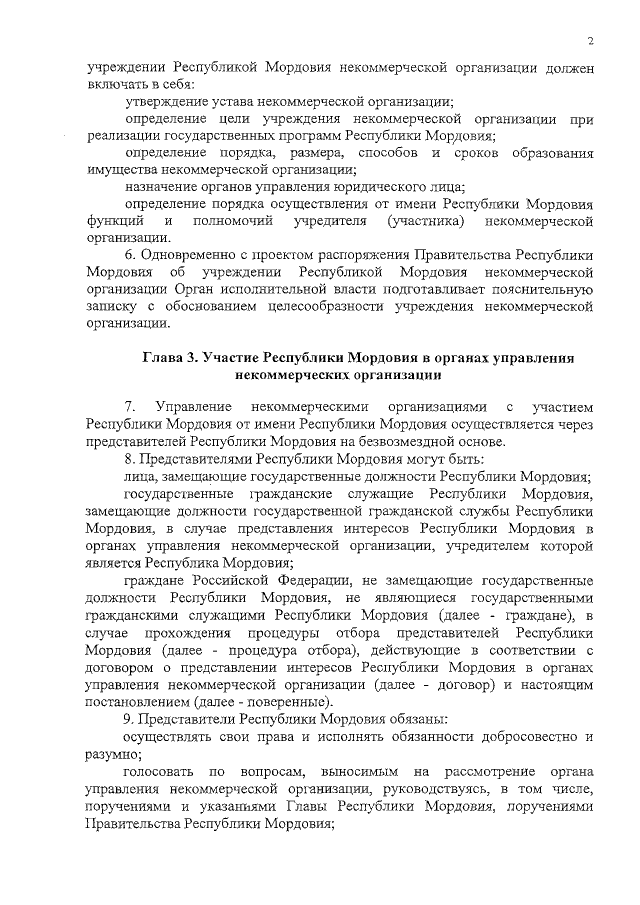 2

учреждении Республикой Мордовия некоммерческой организации должен включать в себя:

утверждение устава некоммерческой организации;

определение цели учреждения некоммерческой организации при реализации государственных программ Республики Мордовия;

определение порядка, размера, способов и сроков образования имущества некоммерческой организации;

назначение органов управления юридического лица;

определение порядка осуществления от имени Республики Мордовия функций и полномочий учредителя (участника) некоммерческой организации.

6. Одновременно с проектом распоряжения Правительства Республики Мордовия об учреждении Республикой Мордовия некоммерческой организации Орган исполнительной власти подготавливает пояснительную записку с обоснованием целесообразности учреждения некоммерческой организации.

Глава 3. Участие Республики Мордовия в органах управления некоммерческих организации

7. Управление некоммерческими организациями с участием Республики Мордовия от имени Республики Мордовия осуществляется через представителей Республики Мордовия на безвозмездной основе.

8. Представителями Республики Мордовия могут быть:

лица, замещающие государственные должности Республики Мордовия;

государственные гражданские служащие Республики Мордовия, замещающие должности государственной гражданской службы Республики Мордовия, в случае представления интересов Республики Мордовия в органах управления некоммерческой организации, учредителем которой является Республика Мордовия;

граждане Российской Федерации, не замещающие государственные должности Республики Мордовия, не являющиеся государственными гражданскими служащими Республики Мордовия (далее - граждане), в случае прохождения процедуры отбора представителей Республики Мордовия (далее - процедура отбора), действующие в соответствии с договором о представлении интересов Республики Мордовия в органах управления некоммерческой организации (далее - договор) и настоящим постановлением (далее - поверенные).

9. Представители Республики Мордовия обязаны:

осуществлять свои права и исполнять обязанности добросовестно и разумно;

голосовать по вопросам, выносимым на рассмотрение органа управления некоммерческой организации, руководствуясь, в том числе, поручениями и указаниями Главы Республики Мордовия, поручениями Правительства Республики Мордовия;